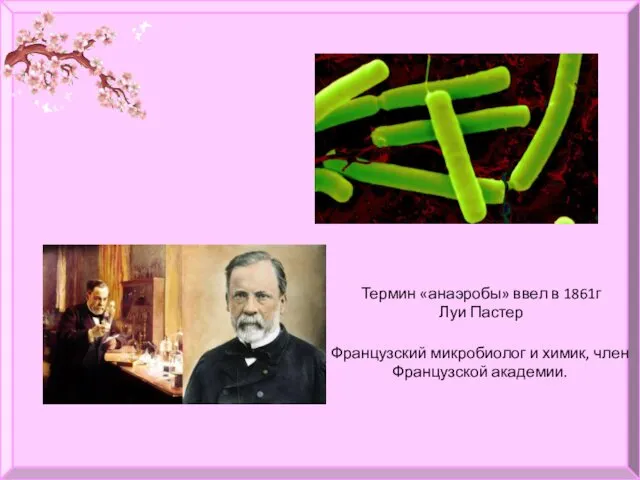 Термин «анаэробы» ввел в 1861г
Луи Пастер

Французский микробиолог и химик, член Французской академии.